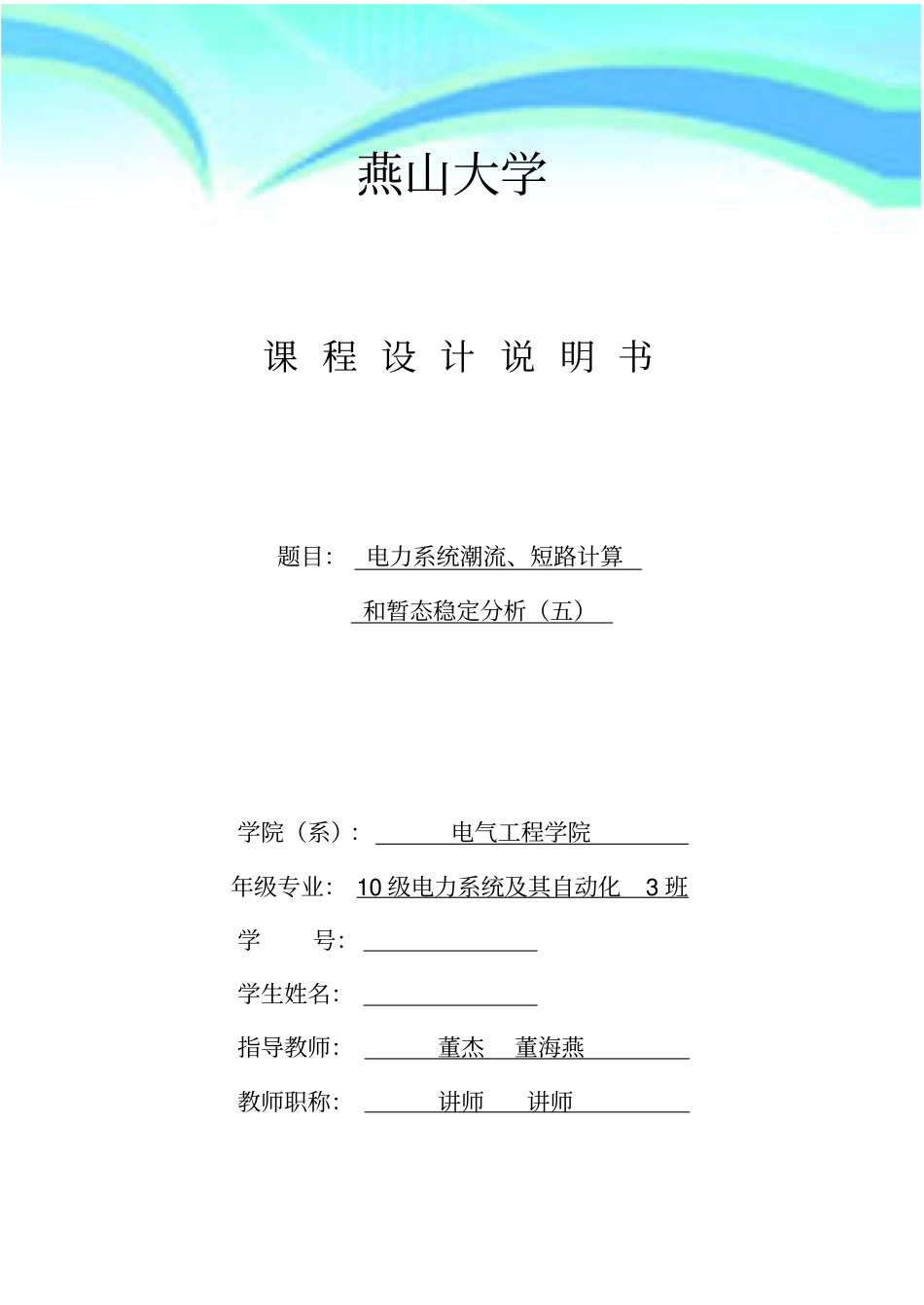 燕山大学

课 程 设 计 说 明 书

题目： 电力系统潮流、短路计算

和暂态稳定分析（五）

学院（系）： 电气工程学院

年级专业： 10 级电力系统及其自动化 3 班

学 号：

学生姓名：

指导教师： 董杰 董海燕

教师职称： 讲师 讲师